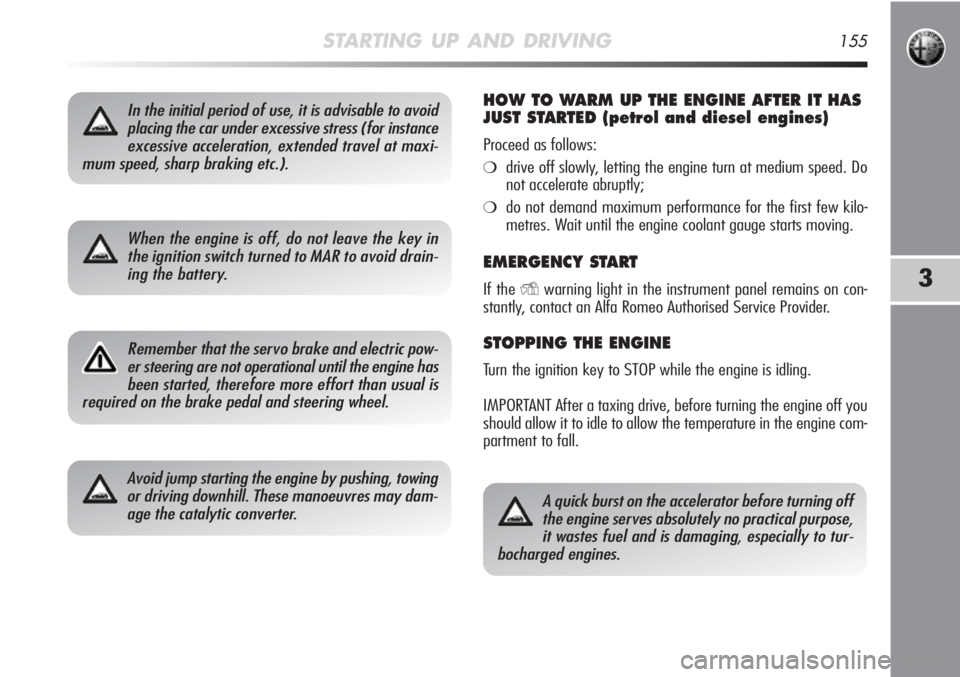 STARTING UP AND DRIVING 155

In the initial period of use, it is advisable to avoid placing the car under excessive stress (for instance excessive acceleration, extended travel at maximum speed, sharp braking etc.).

When the engine is off, do not leave the key in the ignition switch turned to MAR to avoid draining the battery.

Remember that the servo brake and electric power steering are not operational until the engine has been started, therefore more effort than usual is required on the brake pedal and steering wheel.

Avoid jump starting the engine by pushing, towing or driving downhill. These manoeuvres may damage the catalytic converter.

HOW TO WARM UP THE ENGINE AFTER IT HAS JUST STARTED (petrol and diesel engines)

Proceed as follows:

❍ drive off slowly, letting the engine turn at medium speed. Do not accelerate abruptly;

❍ do not demand maximum performance for the first few kilometres. Wait until the engine coolant gauge starts moving.

EMERGENCY START

If the warning light in the instrument panel remains on constantly, contact an Alfa Romeo Authorised Service Provider.

STOPPING THE ENGINE

Turn the ignition key to STOP while the engine is idling.

IMPORTANT After a taxing drive, before turning the engine off you should allow it to idle to allow the temperature in the engine compartment to fall.

A quick burst on the accelerator before turning off the engine serves absolutely no practical purpose, it wastes fuel and is damaging, especially to turbocharged engines.

3

carmanualsonline.info